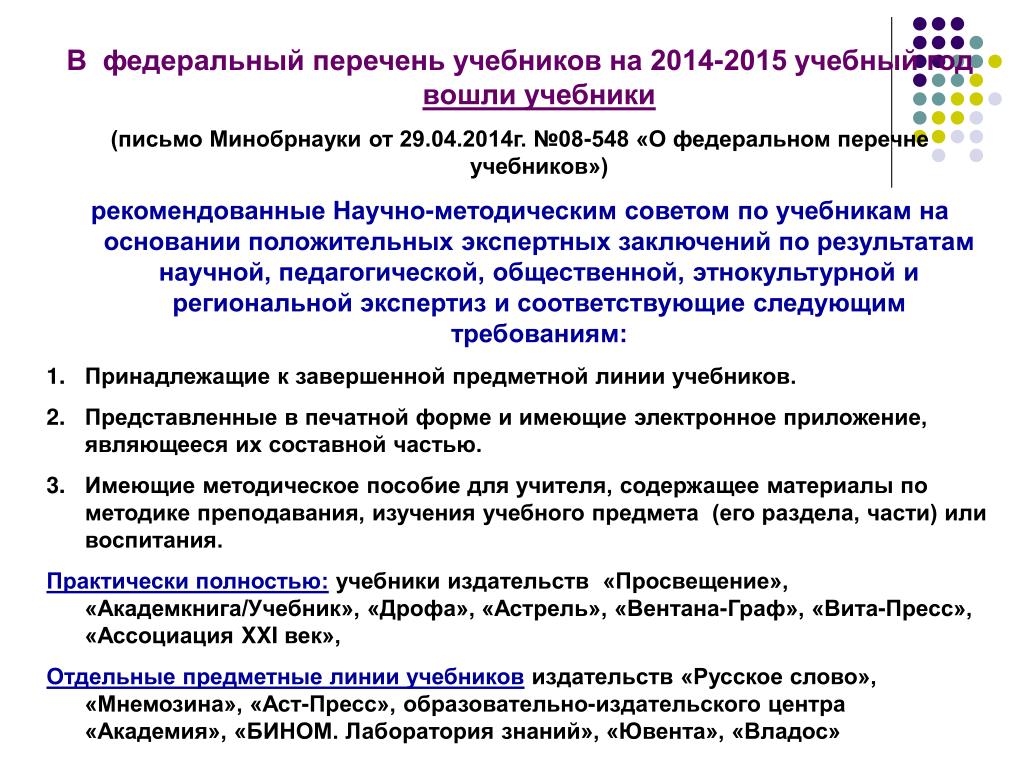 В федеральный перечень учебников на 2014-2015 учебный год вошли учебники

(письмо Минобрнауки от 29.04.2014г. №08-548 «О федеральном перечне учебников»)

рекомендованные Научно-методическим советом по учебникам на основании положительных экспертных заключений по результатам научной, педагогической, общественной, этнокультурной и региональной экспертиз и соответствующие следующим требованиям:

1. Принадлежащие к завершенной предметной линии учебников.

2. Представленные в печатной форме и имеющие электронное приложение, являющееся их составной частью.

3. Имеющие методическое пособие для учителя, содержащее материалы по методике преподавания, изучения учебного предмета (его раздела, части) или воспитания.

Практически полностью: учебники издательств «Просвещение», «Академкнига/Учебник», «Дрофа», «Астрель», «Вентана-Граф», «Вита-Пресс», «Ассоциация XXI век»,

Отдельные предметные линии учебников издательств «Русское слово», «Мнемозина», «Аст-Пресс», образовательно-издательского центра «Академия», «БИНОМ. Лаборатория знаний», «Ювента», «Владос»